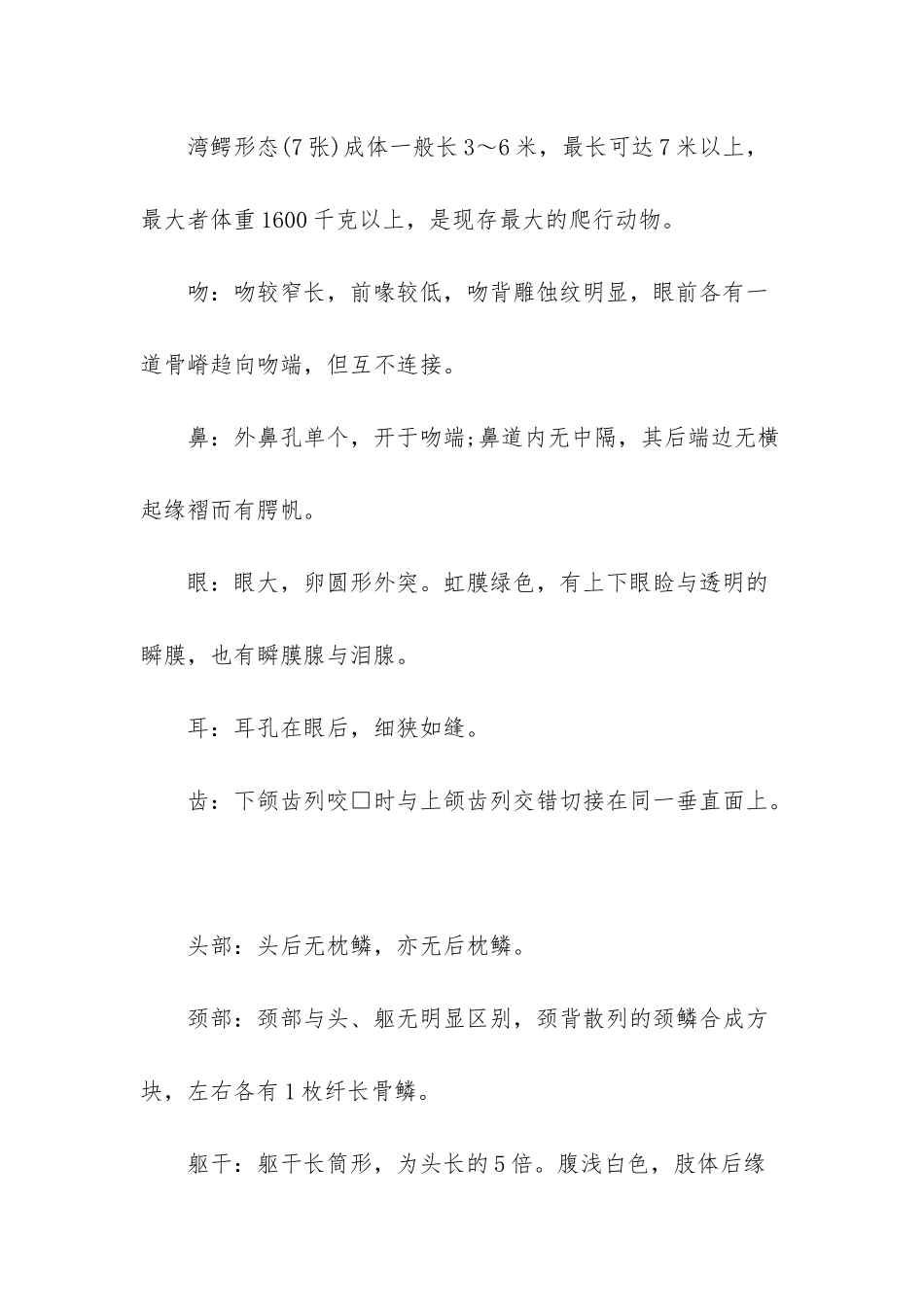 湾鳄形态(7张)成体一般长3～6米，最长可达7米以上，最大者体重1600千克以上，是现存最大的爬行动物。

吻：吻较窄长，前喙较低，吻背雕蚀纹明显，眼前各有一道骨嵴趋向吻端，但互不连接。

鼻：外鼻孔单个，开于吻端;鼻道内无中隔，其后端边无横起缘褶而有腭帆。

眼：眼大，卵圆形外突。虹膜绿色，有上下眼睑与透明的瞬膜，也有瞬膜腺与泪腺。

耳：耳孔在眼后，细狭如缝。

齿：下颌齿列咬□时与上颌齿列交错切接在同一垂直面上。

头部：头后无枕鳞，亦无后枕鳞。

颈部：颈部与头、躯无明显区别，颈背散列的颈鳞合成方块，左右各有1枚纤长骨鳞。

躯干：躯干长筒形，为头长的5倍。腹浅白色，肢体后缘